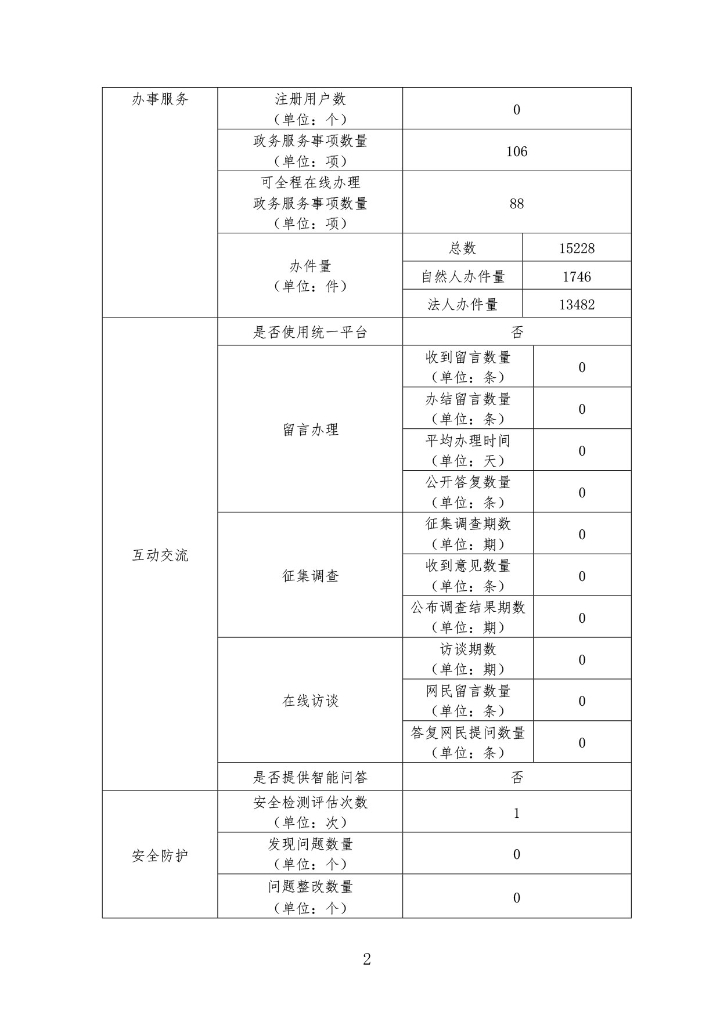 | 办事服务 | 注册用户数（单位：个） | 0 | |
|---|---|---|---|
| | 政务服务事项数量（单位：项） | 106 | |
| | 可全程在线办理政务服务事项数量（单位：项） | 88 | |
| | 办件量（单位：件） | 总数 | 15228 |
| | | 自然人办件量 | 1746 |
| | | 法人办件量 | 13482 |
| 互动交流 | 是否使用统一平台 | 否 | |
| | 留言办理 | 收到留言数量（单位：条） | 0 |
| | | 办结留言数量（单位：条） | 0 |
| | | 平均办理时间（单位：天） | 0 |
| | | 公开答复数量（单位：条） | 0 |
| | 征集调查 | 征集调查期数（单位：期） | 0 |
| | | 收到意见数量（单位：条） | 0 |
| | | 公布调查结果期数（单位：期） | 0 |
| | 在线访谈 | 访谈期数（单位：期） | 0 |
| | | 网民留言数量（单位：条） | 0 |
| | | 答复网民提问数量（单位：条） | 0 |
| | 是否提供智能问答 | 否 | |
| 安全防护 | 安全检测评估次数（单位：次） | 1 | |
| | 发现问题数量（单位：个） | 0 | |
| | 问题整改数量（单位：个） | 0 | |

2